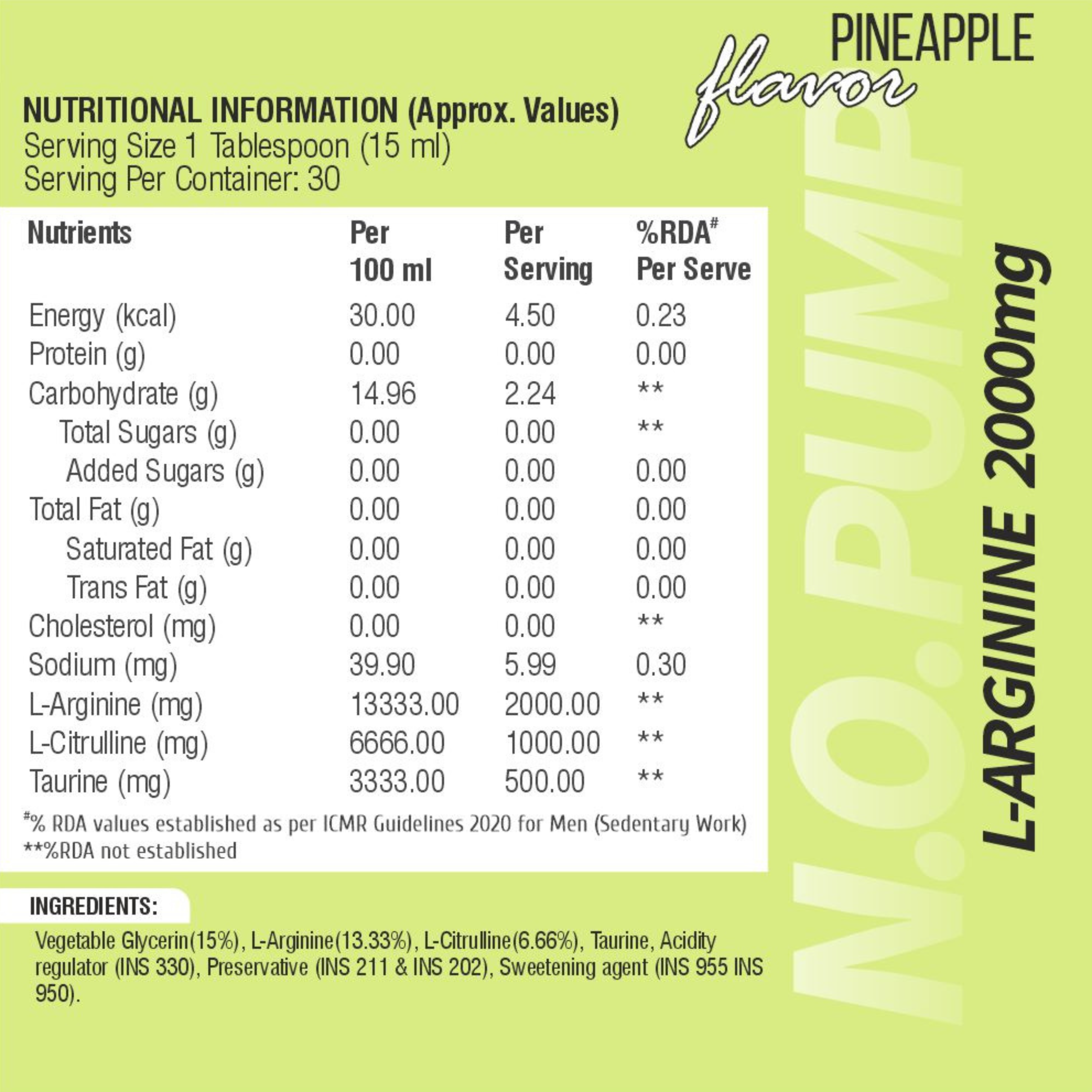 PINEAPPLE
flavor

NUTRITIONAL INFORMATION (Approx. Values)
Serving Size 1 Tablespoon (15 ml)
Serving Per Container: 30

| Nutrients | Per 100 ml | Per Serving | %RDA$^{\#}$ Per Serve |
|---|---|---|---|
| Energy (kcal) | 30.00 | 4.50 | 0.23 |
| Protein (g) | 0.00 | 0.00 | 0.00 |
| Carbohydrate (g) | 14.96 | 2.24 | ** |
| Total Sugars (g) | 0.00 | 0.00 | ** |
| Added Sugars (g) | 0.00 | 0.00 | 0.00 |
| Total Fat (g) | 0.00 | 0.00 | 0.00 |
| Saturated Fat (g) | 0.00 | 0.00 | 0.00 |
| Trans Fat (g) | 0.00 | 0.00 | 0.00 |
| Cholesterol (mg) | 0.00 | 0.00 | ** |
| Sodium (mg) | 39.90 | 5.99 | 0.30 |
| L-Arginine (mg) | 13333.00 | 2000.00 | ** |
| L-Citrulline (mg) | 6666.00 | 1000.00 | ** |
| Taurine (mg) | 3333.00 | 500.00 | ** |

$^{\#}$% RDA values established as per ICMR Guidelines 2020 for Men (Sedentary Work)
**%RDA not established

INGREDIENTS:

Vegetable Glycerin(15%), L-Arginine(13.33%), L-Citrulline(6.66%), Taurine, Acidity regulator (INS 330), Preservative (INS 211 & INS 202), Sweetening agent (INS 955 INS 950).

N.O.PUMP
L-ARGININE 2000mg